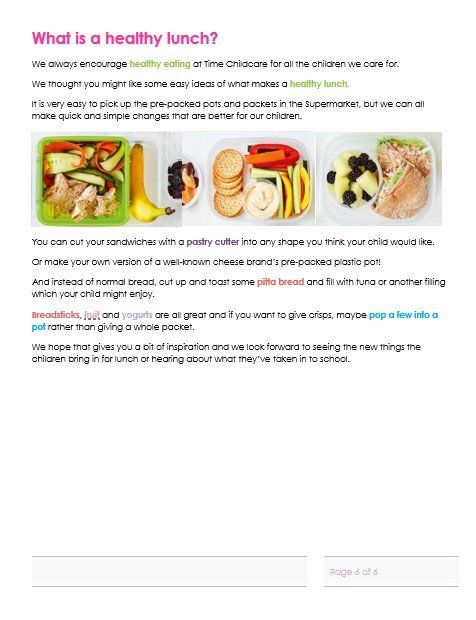 What is a healthy lunch?

We always encourage healthy eating at Time Childcare for all the children we care for.

We thought you might like some easy ideas of what makes a healthy lunch.

It is very easy to pick up the pre-packed pots and packets in the Supermarket, but we can all make quick and simple changes that are better for our children.

You can cut your sandwiches with a pastry cutter into any shape you think your child would like.

Or make your own version of a well-known cheese brand's pre-packed plastic pot!

And instead of normal bread, cut up and toast some pitta bread and fill with tuna or another filling which your child might enjoy.

Breadsticks, fruit and yogurts are all great and if you want to give crisps, maybe pop a few into a pot rather than giving a whole packet.

We hope that gives you a bit of inspiration and we look forward to seeing the new things the children bring in for lunch or hearing about what they've taken in to school.

Page 6 of 6